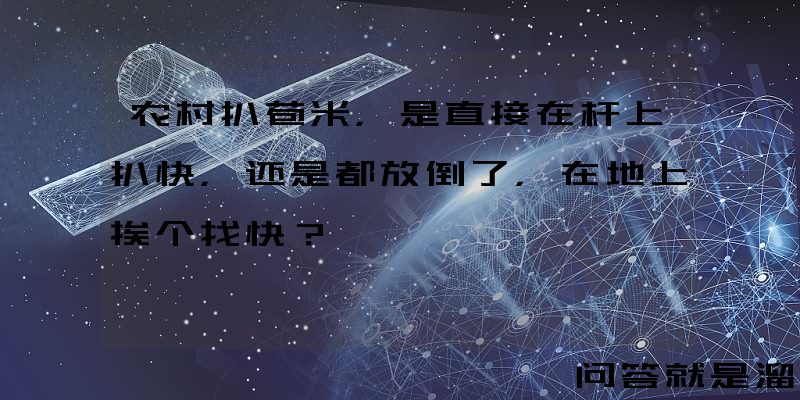 农村扒苞米，是直接在杆上扒快，还是都放倒了，在地上挨个找快？

问答就是溜